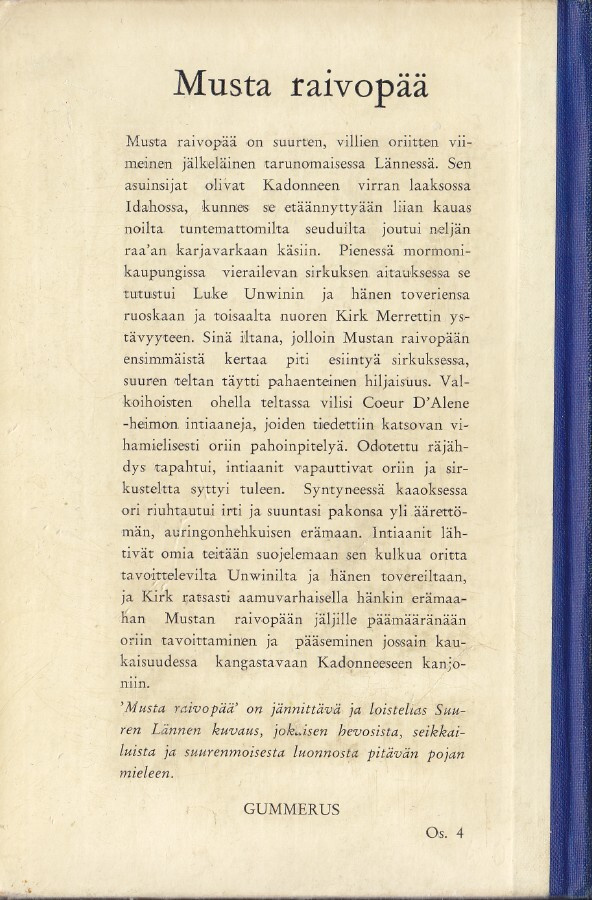 Musta raivopää

Musta raivopää on suurten, villien oriitten viimeinen jälkeläinen tarunomaisessa Lännessä. Sen asuinsijat olivat Kadonneen virran laaksossa Idahossa, kunnes se etäännyttyään liian kauas noilta tuntemattomilta seuduilta joutui neljän raa'an karjavarkaan käsiin. Pienessä mormonikaupungissa vierailevan sirkuksen aitauksessa se tutustui Luke Unwinin ja hänen toveriensa ruoskaan ja toisaalta nuoren Kirk Merrettin ystävyyteen. Sinä iltana, jolloin Mustan raivopään ensimmäistä kertaa piti esiintyä sirkuksessa, suuren teltan täytti pahaenteinen hiljaisuus. Valkoihoisten ohella teltassa vilisi Coeur D'Alene -heimon intiaaneja, joiden tiedettiin katsovan vihamielisesti oriin pahoinpitelyä. Odotettu räjähdys tapahtui, intiaanit vapauttivat oriin ja sirkusteltta syttyi tuleen. Syntyneessä kaaoksessa ori riuhtautui irti ja suuntasi pakonsa yli äärettömän, auringonhehkuisen erämaan. Intiaanit lähtivät omia teitään suojelemaan sen kulkua oritta tavoittelevilta Unwinilta ja hänen tovereiltaan, ja Kirk ratsasti aamuvarhaisella hänkin erämaahan Mustan raivopään jäljille päämääränään oriin tavoittaminen ja pääseminen jossain kaukaisuudessa kangastavaan Kadonneeseen kanjoniin.

'Musta raivopää' on jännittävä ja loistelias Suuren Lännen kuvaus, jokaisen hevosista, seikkailuista ja suurenmoisesta luonnosta pitävän pojan mieleen.

GUMMERUS

Os. 4